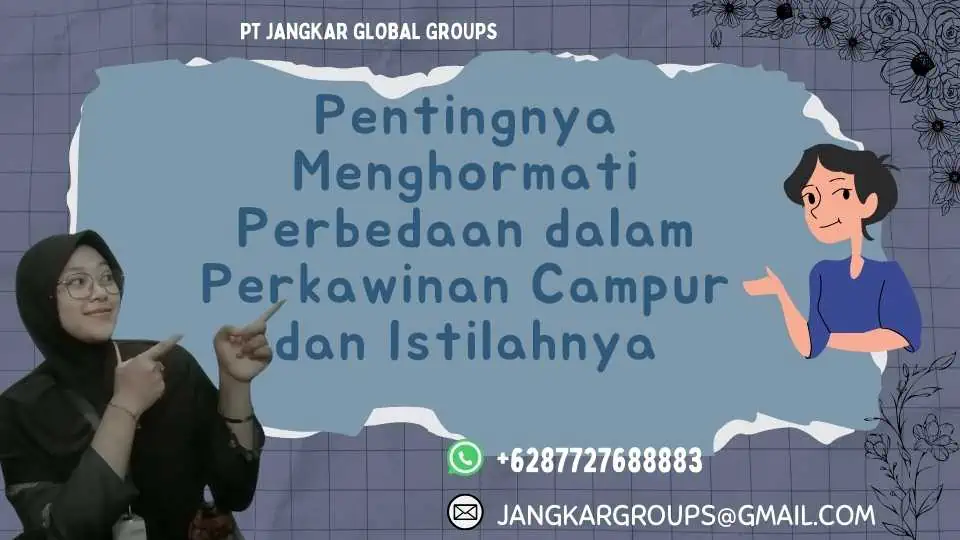 PT JANGKAR GLOBAL GROUPS

Pentingnya Menghormati Perbedaan dalam Perkawinan Campur dan Istilahnya

+6287727688883

JANGKARGROUPS@GMAIL.COM